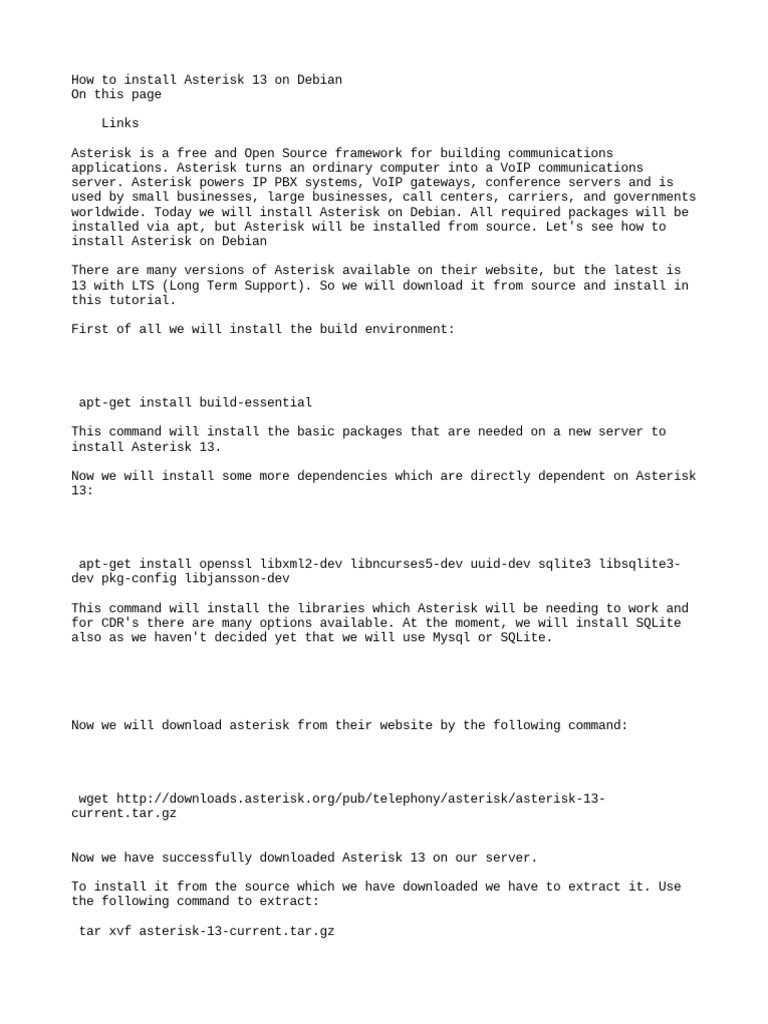 How to install Asterisk 13 on Debian
On this page

Links

Asterisk is a free and Open Source framework for building communications applications. Asterisk turns an ordinary computer into a VoIP communications server. Asterisk powers IP PBX systems, VoIP gateways, conference servers and is used by small businesses, large businesses, call centers, carriers, and governments worldwide. Today we will install Asterisk on Debian. All required packages will be installed via apt, but Asterisk will be installed from source. Let's see how to install Asterisk on Debian

There are many versions of Asterisk available on their website, but the latest is 13 with LTS (Long Term Support). So we will download it from source and install in this tutorial.

First of all we will install the build environment:

apt-get install build-essential

This command will install the basic packages that are needed on a new server to install Asterisk 13.

Now we will install some more dependencies which are directly dependent on Asterisk 13:

apt-get install openssl libxml2-dev libncurses5-dev uuid-dev sqlite3 libsqlite3-dev pkg-config libjansson-dev

This command will install the libraries which Asterisk will be needing to work and for CDR's there are many options available. At the moment, we will install SQLite also as we haven't decided yet that we will use Mysql or SQLite.

Now we will download asterisk from their website by the following command:

wget http://downloads.asterisk.org/pub/telephony/asterisk/asterisk-13-current.tar.gz

Now we have successfully downloaded Asterisk 13 on our server.

To install it from the source which we have downloaded we have to extract it. Use the following command to extract:

tar xvf asterisk-13-current.tar.gz